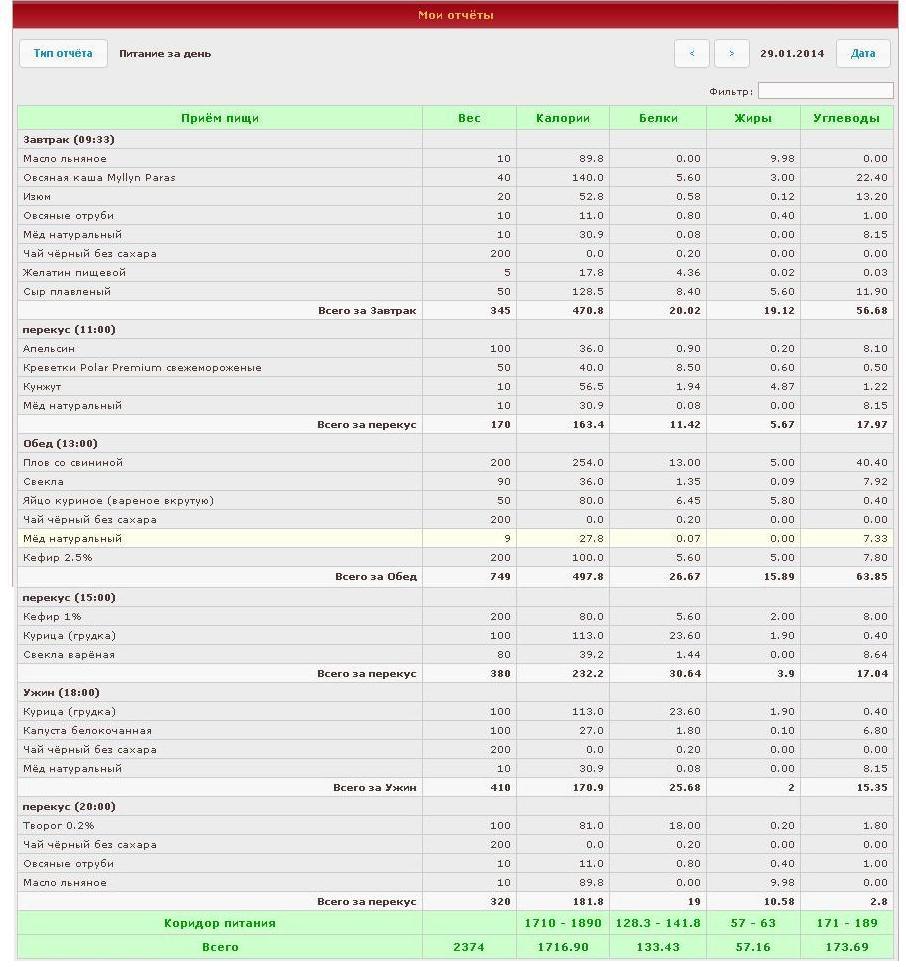 Мои отчёты

Тип отчёта Питание за день

< > 29.01.2014 Дата

Фильтр:

| Приём пищи | Вес | Калории | Белки | Жиры | Углеводы |
|---|---|---|---|---|---|
| Завтрак (09:33) | | | | | |
| Масло льняное | 10 | 89.8 | 0.00 | 9.98 | 0.00 |
| Овсяная каша Myllyn Paras | 40 | 140.0 | 5.60 | 3.00 | 22.40 |
| Изюм | 20 | 52.8 | 0.58 | 0.12 | 13.20 |
| Овсяные отруби | 10 | 11.0 | 0.80 | 0.40 | 1.00 |
| Мёд натуральный | 10 | 30.9 | 0.08 | 0.00 | 8.15 |
| Чай чёрный без сахара | 200 | 0.0 | 0.20 | 0.00 | 0.00 |
| Желатин пищевой | 5 | 17.8 | 4.36 | 0.02 | 0.03 |
| Сыр плавленый | 50 | 128.5 | 8.40 | 5.60 | 11.90 |
| Всего за Завтрак | 345 | 470.8 | 20.02 | 19.12 | 56.68 |
| перекус (11:00) | | | | | |
| Апельсин | 100 | 36.0 | 0.90 | 0.20 | 8.10 |
| Креветки Polar Premium свежемороженые | 50 | 40.0 | 8.50 | 0.60 | 0.50 |
| Кунжут | 10 | 56.5 | 1.94 | 4.87 | 1.22 |
| Мёд натуральный | 10 | 30.9 | 0.08 | 0.00 | 8.15 |
| Всего за перекус | 170 | 163.4 | 11.42 | 5.67 | 17.97 |
| Обед (13:00) | | | | | |
| Плов со свининой | 200 | 254.0 | 13.00 | 5.00 | 40.40 |
| Свекла | 90 | 36.0 | 1.35 | 0.09 | 7.92 |
| Яйцо куриное (вареное вкрутую) | 50 | 80.0 | 6.45 | 5.80 | 0.40 |
| Чай чёрный без сахара | 200 | 0.0 | 0.20 | 0.00 | 0.00 |
| Мёд натуральный | 9 | 27.8 | 0.07 | 0.00 | 7.33 |
| Кефир 2.5% | 200 | 100.0 | 5.60 | 5.00 | 7.80 |
| Всего за Обед | 749 | 497.8 | 26.67 | 15.89 | 63.85 |
| перекус (15:00) | | | | | |
| Кефир 1% | 200 | 80.0 | 5.60 | 2.00 | 8.00 |
| Курица (грудка) | 100 | 113.0 | 23.60 | 1.90 | 0.40 |
| Свекла варёная | 80 | 39.2 | 1.44 | 0.00 | 8.64 |
| Всего за перекус | 380 | 232.2 | 30.64 | 3.9 | 17.04 |
| Ужин (18:00) | | | | | |
| Курица (грудка) | 100 | 113.0 | 23.60 | 1.90 | 0.40 |
| Капуста белокочанная | 100 | 27.0 | 1.80 | 0.10 | 6.80 |
| Чай чёрный без сахара | 200 | 0.0 | 0.20 | 0.00 | 0.00 |
| Мёд натуральный | 10 | 30.9 | 0.08 | 0.00 | 8.15 |
| Всего за Ужин | 410 | 170.9 | 25.68 | 2 | 15.35 |
| перекус (20:00) | | | | | |
| Творог 0.2% | 100 | 81.0 | 18.00 | 0.20 | 1.80 |
| Чай чёрный без сахара | 200 | 0.0 | 0.20 | 0.00 | 0.00 |
| Овсяные отруби | 10 | 11.0 | 0.80 | 0.40 | 1.00 |
| Масло льняное | 10 | 89.8 | 0.00 | 9.98 | 0.00 |
| Всего за перекус | 320 | 181.8 | 19 | 10.58 | 2.8 |
| Коридор питания | | 1710 - 1890 | 128.3 - 141.8 | 57 - 63 | 171 - 189 |
| Всего | 2374 | 1716.90 | 133.43 | 57.16 | 173.69 |